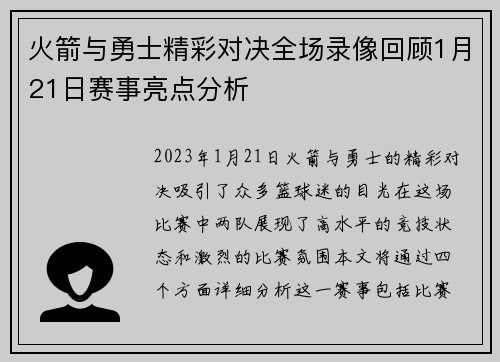 火箭与勇士精彩对决全场录像回顾1月21日赛事亮点分析

2023年1月21日火箭与勇士的精彩对决吸引了众多篮球迷的目光在这场比赛中两队展现了高水平的竞技状态和激烈的比赛氛围本文将通过四个方面详细分析这一赛事包括比赛